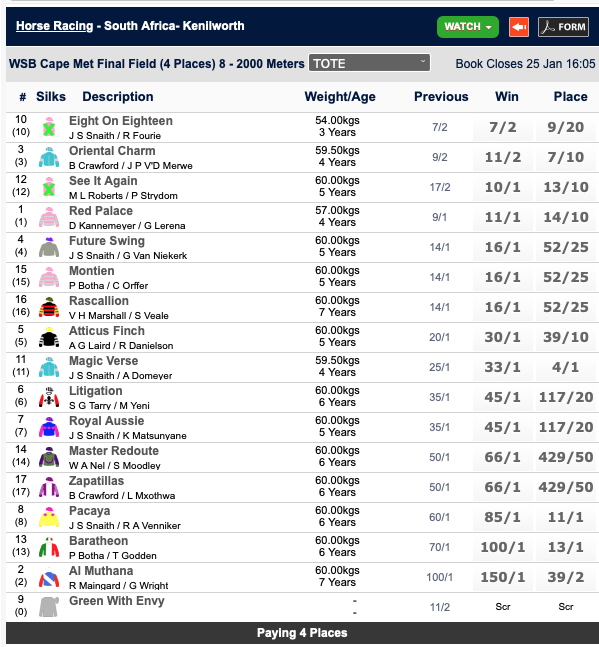 Horse Racing - South Africa- Kenilworth

WATCH FORM

WSB Cape Met Final Field (4 Places) 8 - 2000 Meters TOTE Book Closes 25 Jan 16:05

| # | Silks | Description | Weight/Age | Previous | Win | Place |
|---|---|---|---|---|---|---|
| 10 (10) | | Eight On Eighteen J S Snaith / R Fourie | 54.00kgs 3 Years | 7/2 | 7/2 | 9/20 |
| 3 (3) | | Oriental Charm B Crawford / J P V'D Merwe | 59.50kgs 4 Years | 9/2 | 11/2 | 7/10 |
| 12 (12) | | See It Again M L Roberts / P Strydom | 60.00kgs 5 Years | 17/2 | 10/1 | 13/10 |
| 1 (1) | | Red Palace D Kannemeyer / G Lerena | 57.00kgs 4 Years | 9/1 | 11/1 | 14/10 |
| 4 (4) | | Future Swing J S Snaith / G Van Niekerk | 60.00kgs 5 Years | 14/1 | 16/1 | 52/25 |
| 15 (15) | | Montien P Botha / C Orffer | 60.00kgs 5 Years | 14/1 | 16/1 | 52/25 |
| 16 (16) | | Rascallion V H Marshall / S Veale | 60.00kgs 7 Years | 14/1 | 16/1 | 52/25 |
| 5 (5) | | Atticus Finch A G Laird / R Danielson | 60.00kgs 5 Years | 20/1 | 30/1 | 39/10 |
| 11 (11) | | Magic Verse J S Snaith / A Domeyer | 59.50kgs 4 Years | 25/1 | 33/1 | 4/1 |
| 6 (6) | | Litigation S G Tarry / M Yeni | 60.00kgs 6 Years | 35/1 | 45/1 | 117/20 |
| 7 (7) | | Royal Aussie J S Snaith / K Matsunyane | 60.00kgs 5 Years | 35/1 | 45/1 | 117/20 |
| 14 (14) | | Master Redoute W A Nel / S Moodley | 60.00kgs 6 Years | 50/1 | 66/1 | 429/50 |
| 17 (17) | | Zapatillas B Crawford / L Mxothwa | 60.00kgs 6 Years | 50/1 | 66/1 | 429/50 |
| 8 (8) | | Pacaya J S Snaith / R A Venniker | 60.00kgs 6 Years | 60/1 | 85/1 | 11/1 |
| 13 (13) | | Baratheon P Botha / T Godden | 60.00kgs 6 Years | 70/1 | 100/1 | 13/1 |
| 2 (2) | | Al Muthana R Maingard / G Wright | 60.00kgs 7 Years | 100/1 | 150/1 | 39/2 |
| 9 (0) | | Green With Envy | - - | 11/2 | Scr | Scr |

Paying 4 Places